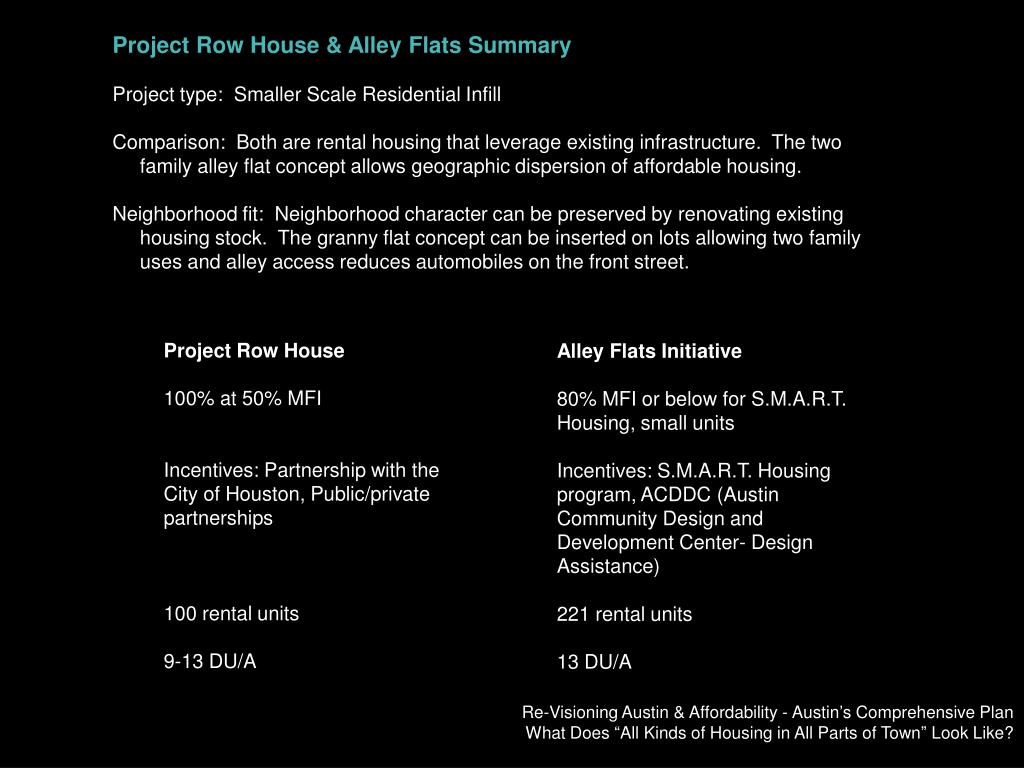 Project Row House & Alley Flats Summary

Project type: Smaller Scale Residential Infill

Comparison: Both are rental housing that leverage existing infrastructure. The two family alley flat concept allows geographic dispersion of affordable housing.

Neighborhood fit: Neighborhood character can be preserved by renovating existing housing stock. The granny flat concept can be inserted on lots allowing two family uses and alley access reduces automobiles on the front street.

Project Row House

100% at 50% MFI

Incentives: Partnership with the City of Houston, Public/private partnerships

100 rental units

9-13 DU/A

Alley Flats Initiative

80% MFI or below for S.M.A.R.T. Housing, small units

Incentives: S.M.A.R.T. Housing program, ACDDC (Austin Community Design and Development Center- Design Assistance)

221 rental units

13 DU/A

Re-Visioning Austin & Affordability - Austin's Comprehensive Plan
What Does "All Kinds of Housing in All Parts of Town" Look Like?